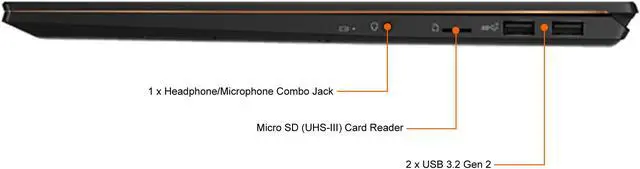 1 x Headphone/Microphone Combo Jack

Micro SD (UHS-III) Card Reader

2 x USB 3.2 Gen 2